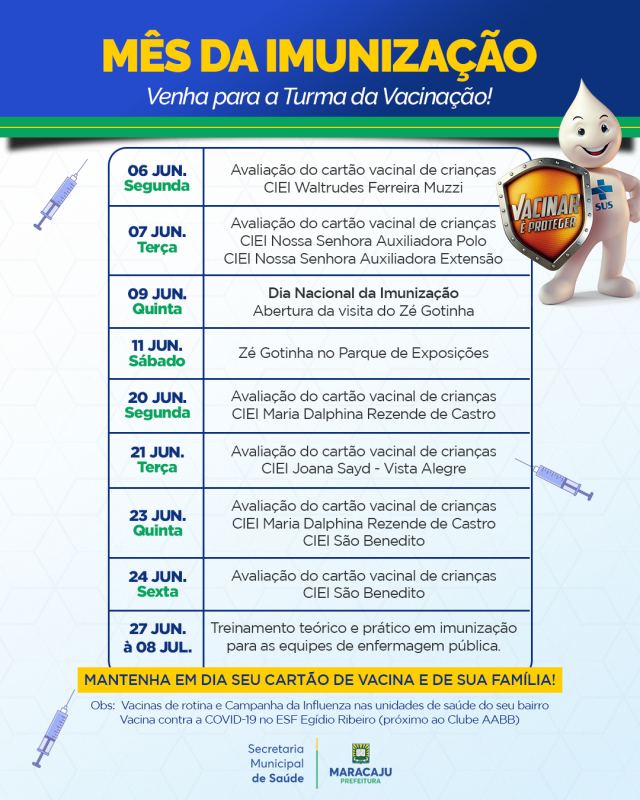 MÊS DA IMUNIZAÇÃO

Venha para a Turma da Vacinação!

VACINAR É PROTEGER

SUS

| | |
|---|---|
| 06 JUN. Segunda | Avaliação do cartão vacinal de crianças CIEI Waltrudes Ferreira Muzzi |
| 07 JUN. Terça | Avaliação do cartão vacinal de crianças CIEI Nossa Senhora Auxiliadora Polo CIEI Nossa Senhora Auxiliadora Extensão |
| 09 JUN. Quinta | Dia Nacional da Imunização Abertura da visita do Zé Gotinha |
| 11 JUN. Sábado | Zé Gotinha no Parque de Exposições |
| 20 JUN. Segunda | Avaliação do cartão vacinal de crianças CIEI Maria Dalphina Rezende de Castro |
| 21 JUN. Terça | Avaliação do cartão vacinal de crianças CIEI Joana Sayd - Vista Alegre |
| 23 JUN. Quinta | Avaliação do cartão vacinal de crianças CIEI Maria Dalphina Rezende de Castro CIEI São Benedito |
| 24 JUN. Sexta | Avaliação do cartão vacinal de crianças CIEI São Benedito |
| 27 JUN. à 08 JUL. | Treinamento teórico e prático em imunização para as equipes de enfermagem pública. |

MANTENHA EM DIA SEU CARTÃO DE VACINA E DE SUA FAMÍLIA!

Obs: Vacinas de rotina e Campanha da Influenza nas unidades de saúde do seu bairro
Vacina contra a COVID-19 no ESF Egídio Ribeiro (próximo ao Clube AABB)

Secretaria Municipal de Saúde

MARACAJU PREFEITURA